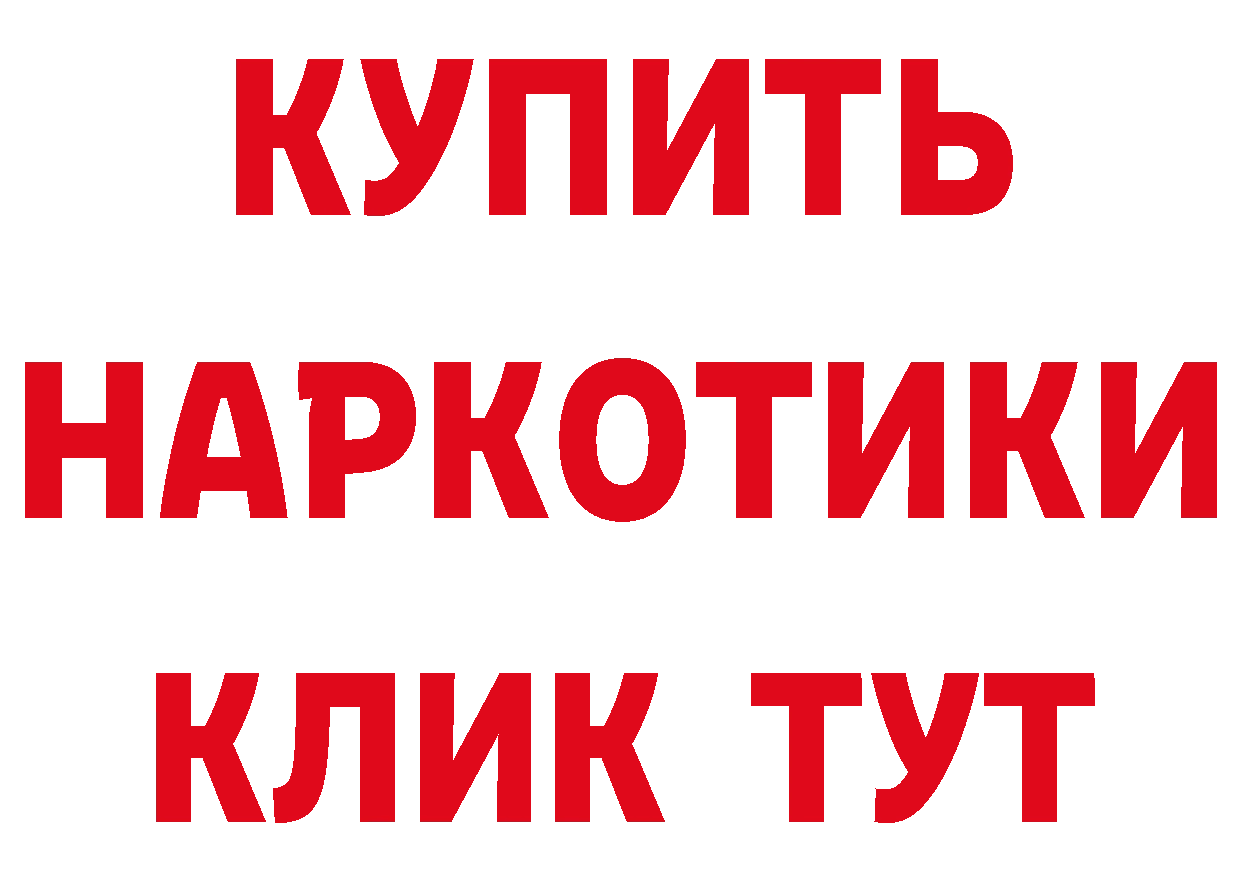 КУПИТЬ
НАРКОТИКИ
КЛИК ТУТ